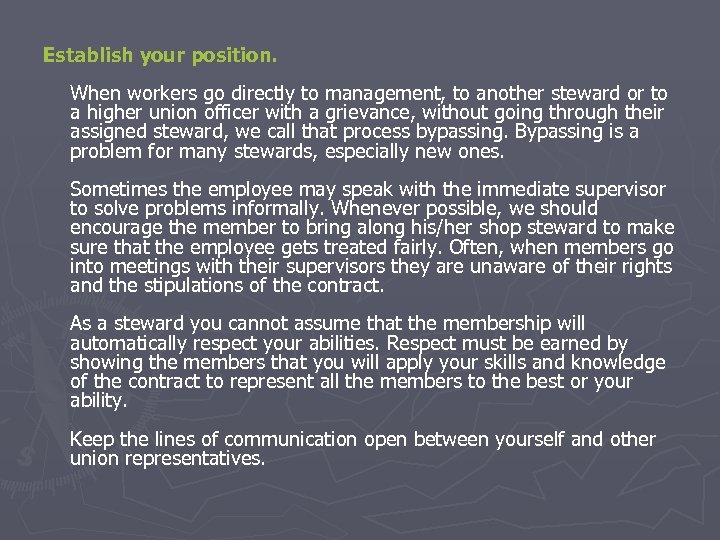 Establish your position.

When workers go directly to management, to another steward or to a higher union officer with a grievance, without going through their assigned steward, we call that process bypassing. Bypassing is a problem for many stewards, especially new ones.

Sometimes the employee may speak with the immediate supervisor to solve problems informally. Whenever possible, we should encourage the member to bring along his/her shop steward to make sure that the employee gets treated fairly. Often, when members go into meetings with their supervisors they are unaware of their rights and the stipulations of the contract.

As a steward you cannot assume that the membership will automatically respect your abilities. Respect must be earned by showing the members that you will apply your skills and knowledge of the contract to represent all the members to the best or your ability.

Keep the lines of communication open between yourself and other union representatives.